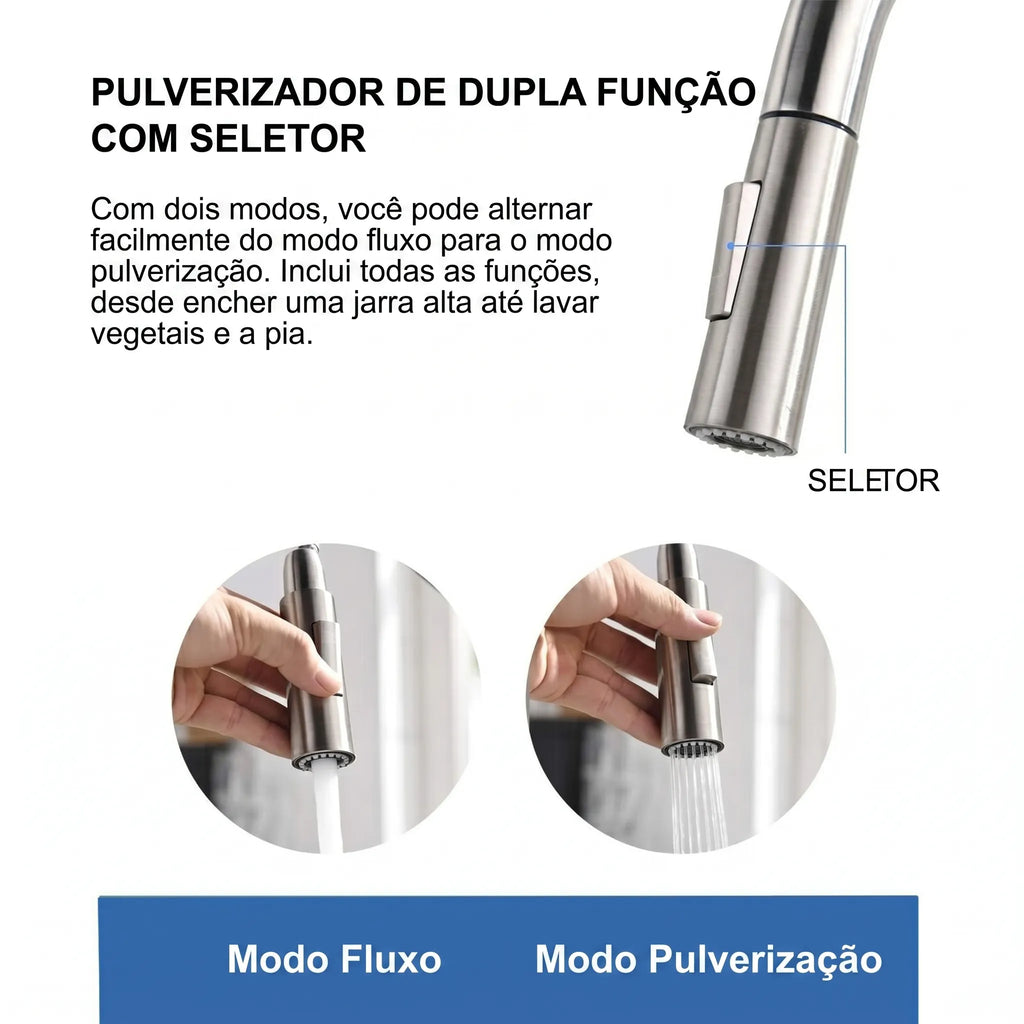 PULVERIZADOR DE DUPLA FUNÇÃO COM SELETOR

Com dois modos, você pode alternar facilmente do modo fluxo para o modo pulverização. Inclui todas as funções, desde encher uma jarra alta até lavar vegetais e a pia.

SELETOR

Modo Fluxo

Modo Pulverização